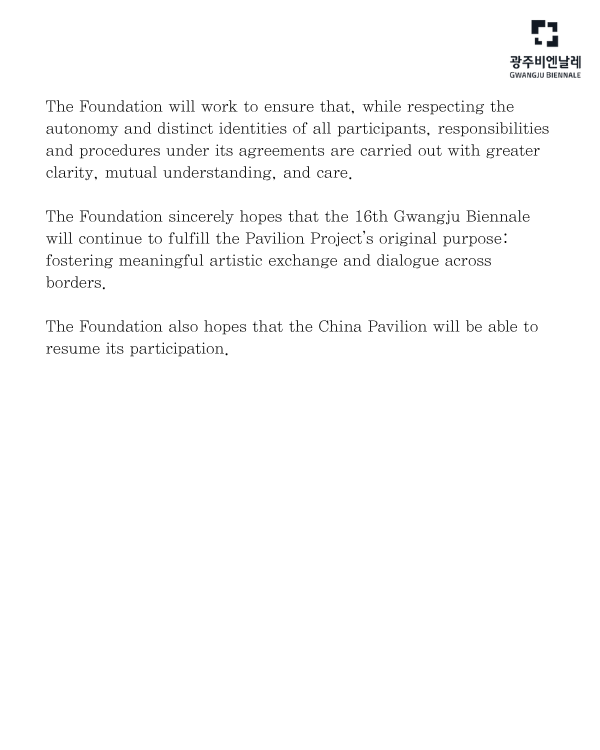 광주비엔날레
GWANGJU BIENNALE

The Foundation will work to ensure that, while respecting the autonomy and distinct identities of all participants, responsibilities and procedures under its agreements are carried out with greater clarity, mutual understanding, and care.

The Foundation sincerely hopes that the 16th Gwangju Biennale will continue to fulfill the Pavilion Project's original purpose: fostering meaningful artistic exchange and dialogue across borders.

The Foundation also hopes that the China Pavilion will be able to resume its participation.